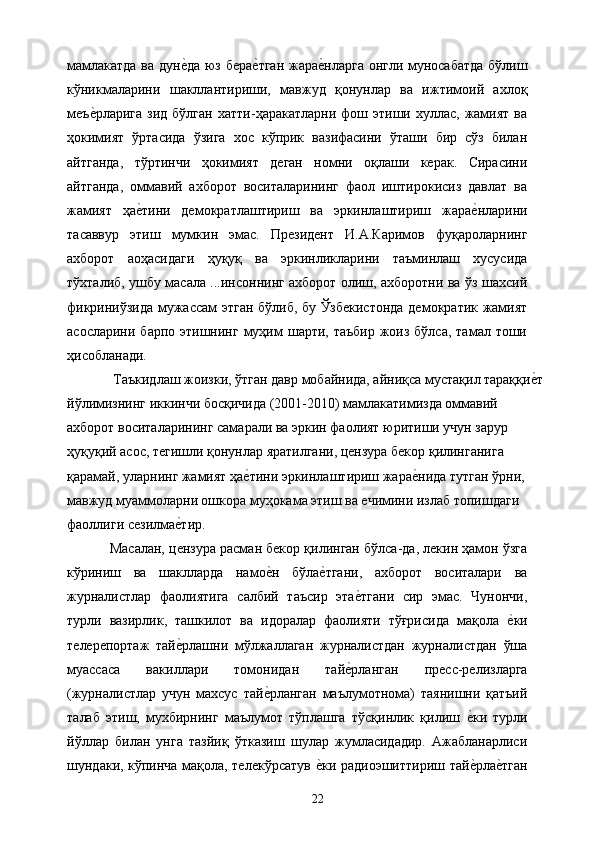 мамлакатда ва дунѐда юз бераѐтган жараѐнларга онгли муносабатда бўлиш кўникмаларини шакллантириши, мавжуд қонунлар ва ижтимоий ахлоқ меъѐрларига зид бўлган хатти-ҳаракатларни фош этиши хуллас, жамият ва ҳокимият ўртасида ўзига хос кўприк вазифасини ўташи бир сўз билан айтганда, тўртинчи ҳокимият деган номни оқлаши керак. Сирасини айтганда, оммавий ахборот воситаларининг фаол иштирокисиз давлат ва жамият ҳаѐтини демократлаштириш ва эркинлаштириш жараѐнларини тасаввур этиш мумкин эмас. Президент И.А.Каримов фуқароларнинг ахборот аоҳасидаги ҳуқуқ ва эркинликларини таъминлаш хусусида тўхталиб, ушбу масала ...инсоннинг ахборот олиш, ахборотни ва ўз шахсий фикриниўзида мужассам этган бўлиб, бу Ўзбекистонда демократик жамият асосларини барпо этишнинг муҳим шарти, таъбир жоиз бўлса, тамал тоши ҳисобланади.

Таъкидлаш жоизки, ўтган давр мобайнида, айниқса мустақил тараққиѐт йўлимизнинг иккинчи босқичида (2001-2010) мамлакатимизда оммавий ахборот воситаларининг самарали ва эркин фаолият юритиши учун зарур ҳуқуқий асос, тегишли қонунлар яратилгани, цензура бекор қилинганига қарамай, уларнинг жамият ҳаѐтини эркинлаштириш жараѐнида тутган ўрни, мавжуд муаммоларни ошкора муҳокама этиш ва ечимини излаб топишдаги фаоллиги сезилмаѐтир.

Масалан, цензура расман бекор қилинган бўлса-да, лекин ҳамон ўзга кўриниш ва шаклларда намоѐн бўлаѐтгани, ахборот воситалари ва журналистлар фаолиятига салбий таъсир этаѐтгани сир эмас. Чунончи, турли вазирлик, ташкилот ва идоралар фаолияти тўғрисида мақола ѐки телерепортаж тайѐрлашни мўлжаллаган журналистдан журналистдан ўша муассаса вакиллари томонидан тайѐрланган пресс-релизларга (журналистлар учун махсус тайѐрланган маълумотнома) таянишни қатъий талаб этиш, мухбирнинг маълумот тўплашга тўсқинлик қилиш ѐки турли йўллар билан унга тазйиқ ўтказиш шулар жумласидадир. Ажабланарлиси шундаки, кўпинча мақола, телекўрсатув ѐки радиоэшиттириш тайѐрлаѐтган

22